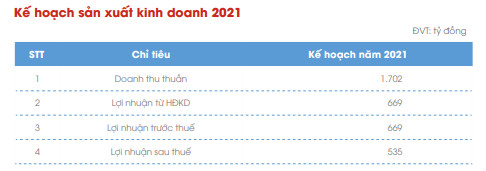 Kế hoạch sản xuất kinh doanh 2021

ĐVT: tỷ đồng

| STT | Chỉ tiêu | Kế hoạch năm 2021 |
|---|---|---|
| 1 | Doanh thu thuần | 1.702 |
| 2 | Lợi nhuận từ HĐKD | 669 |
| 3 | Lợi nhuận trước thuế | 669 |
| 4 | Lợi nhuận sau thuế | 535 |